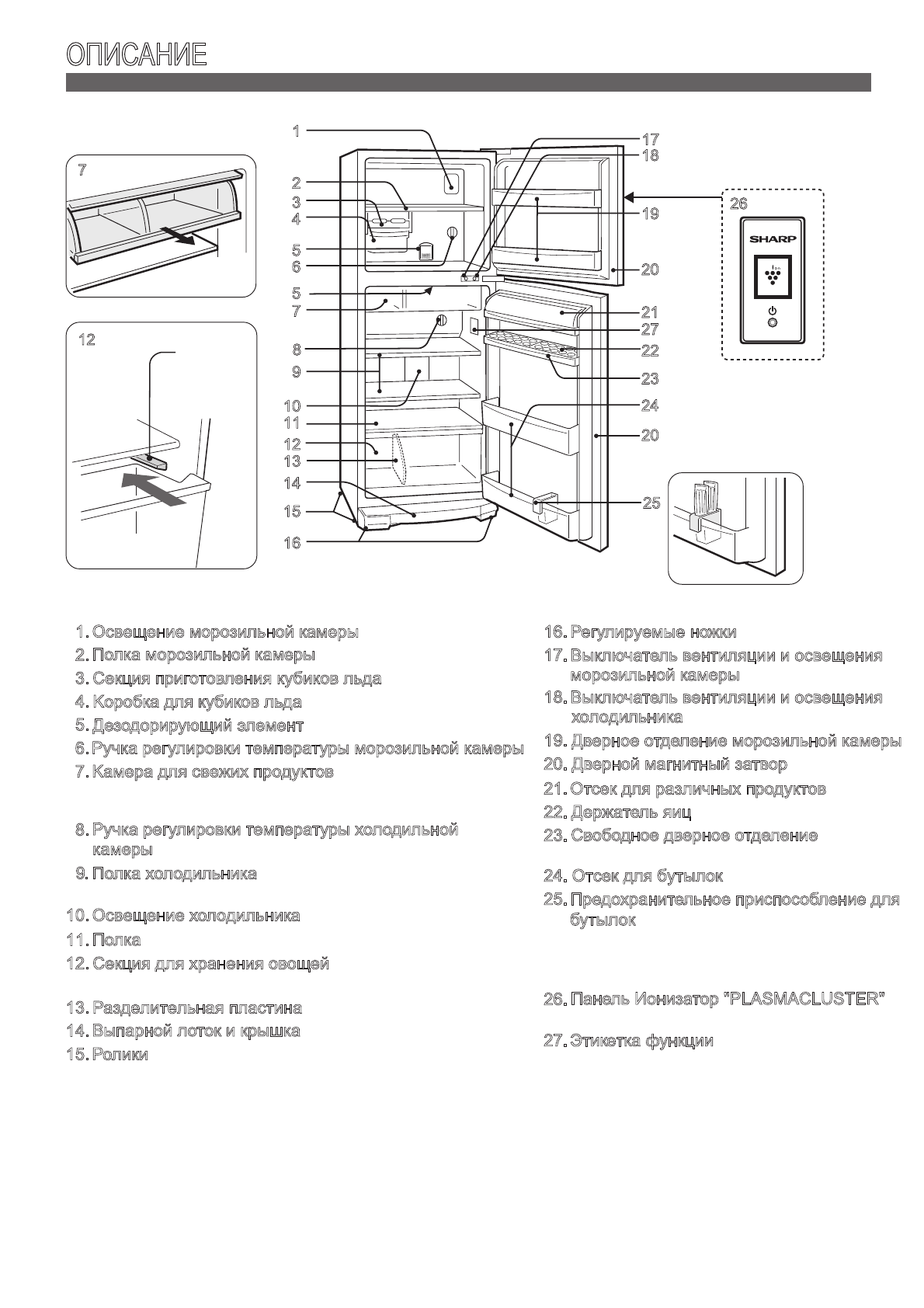 ОПИСАНИЕ

7

12

1
2
3
4
5
6
5
7
8
9
10
11
12
13
14
15
16

17
18
19
20
21
27
22
23
24
20
25

26
SHARP

1. Освещение морозильной камеры
2. Полка морозильной камеры
3. Секция приготовления кубиков льда
4. Коробка для кубиков льда
5. Дезодорирующий элемент
6. Ручка регулировки температуры морозильной камеры
7. Камера для свежих продуктов

8. Ручка регулировки температуры холодильной камеры
9. Полка холодильника

10. Освещение холодильника
11. Полка
12. Секция для хранения овощей

13. Разделительная пластина
14. Выпарной лоток и крышка
15. Ролики

16. Регулируемые ножки
17. Выключатель вентиляции и освещения морозильной камеры
18. Выключатель вентиляции и освещения холодильника
19. Дверное отделение морозильной камеры
20. Дверной магнитный затвор
21. Отсек для различных продуктов
22. Держатель яиц
23. Свободное дверное отделение

24. Отсек для бутылок
25. Предохранительное приспособление для бутылок

26. Панель Ионизатор "PLASMACLUSTER"

27. Этикетка функции